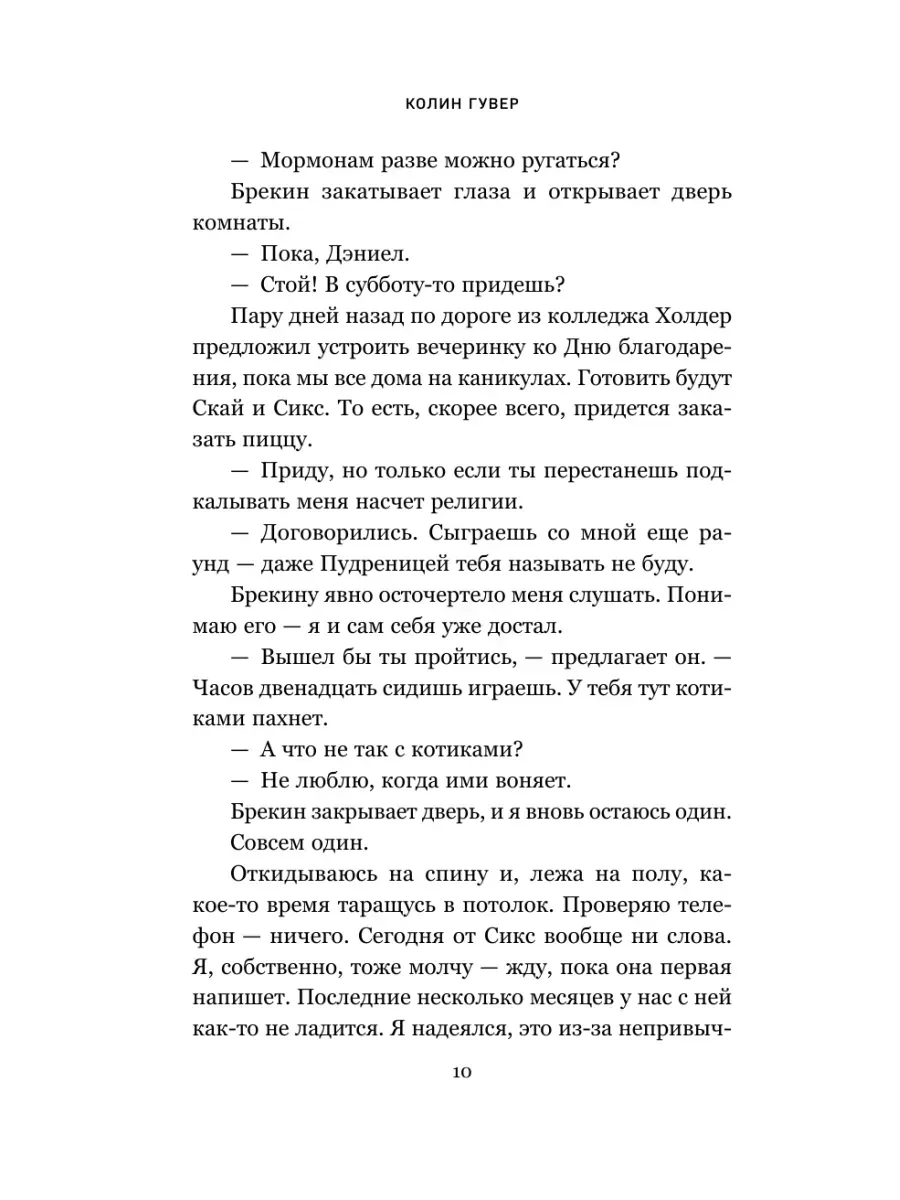 КОЛИН ГУВЕР

— Мормонам разве можно ругаться?

Брекин закатывает глаза и открывает дверь комнаты.

— Пока, Дэниел.

— Стой! В субботу-то придешь?

Пару дней назад по дороге из колледжа Холдер предложил устроить вечеринку ко Дню благодарения, пока мы все дома на каникулах. Готовить будут Скай и Сикс. То есть, скорее всего, придется заказать пиццу.

— Приду, но только если ты перестанешь подкалывать меня насчет религии.

— Договорились. Сыграешь со мной еще раунд — даже Пудреницей тебя называть не буду.

Брекину явно осточертело меня слушать. Понимаю его — я и сам себя уже достал.

— Вышел бы ты пройтись, — предлагает он. — Часов двенадцать сидишь играешь. У тебя тут котиками пахнет.

— А что не так с котиками?

— Не люблю, когда ими воняет.

Брекин закрывает дверь, и я вновь остаюсь один.

Совсем один.

Откидываюсь на спину и, лежа на полу, какое-то время таращусь в потолок. Проверяю телефон — ничего. Сегодня от Сикс вообще ни слова. Я, собственно, тоже молчу — жду, пока она первая напишет. Последние несколько месяцев у нас с ней как-то не ладится. Я надеялся, это из-за непривыч-

10